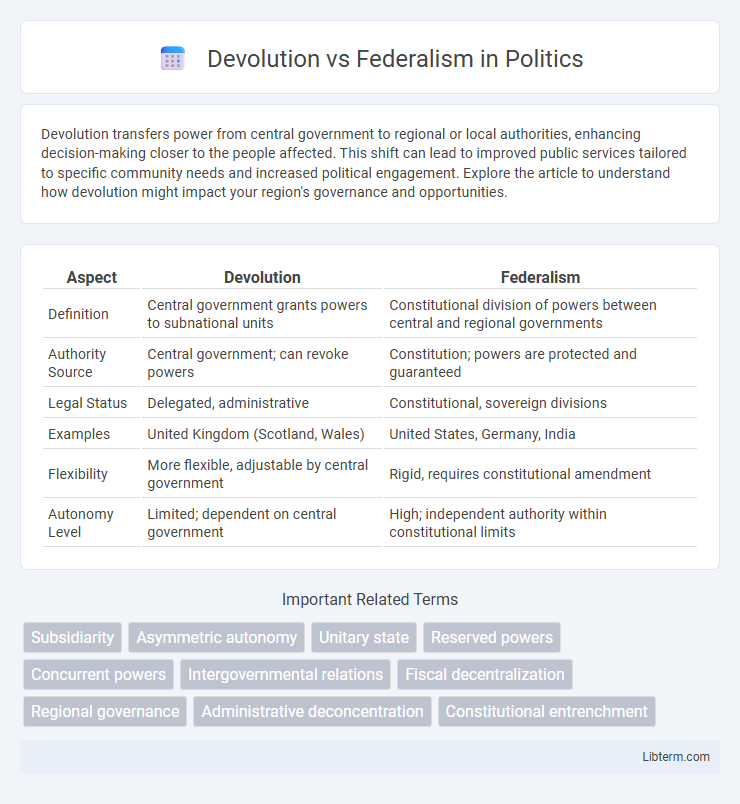 Devolution vs Federalism in Politics

Devolution transfers power from central government to regional or local authorities, enhancing decision-making closer to the people affected. This shift can lead to improved public services tailored to specific community needs and increased political engagement. Explore the article to understand how devolution might impact your region's governance and opportunities.

| Aspect | Devolution | Federalism |
|---|---|---|
| Definition | Central government grants powers to subnational units | Constitutional division of powers between central and regional governments |
| Authority Source | Central government; can revoke powers | Constitution; powers are protected and guaranteed |
| Legal Status | Delegated, administrative | Constitutional, sovereign divisions |
| Examples | United Kingdom (Scotland, Wales) | United States, Germany, India |
| Flexibility | More flexible, adjustable by central government | Rigid, requires constitutional amendment |
| Autonomy Level | Limited; dependent on central government | High; independent authority within constitutional limits |

Important Related Terms

Subsidiarity
Asymmetric autonomy
Unitary state
Reserved powers
Concurrent powers
Intergovernmental relations
Fiscal decentralization
Regional governance
Administrative deconcentration
Constitutional entrenchment

Libterm.com